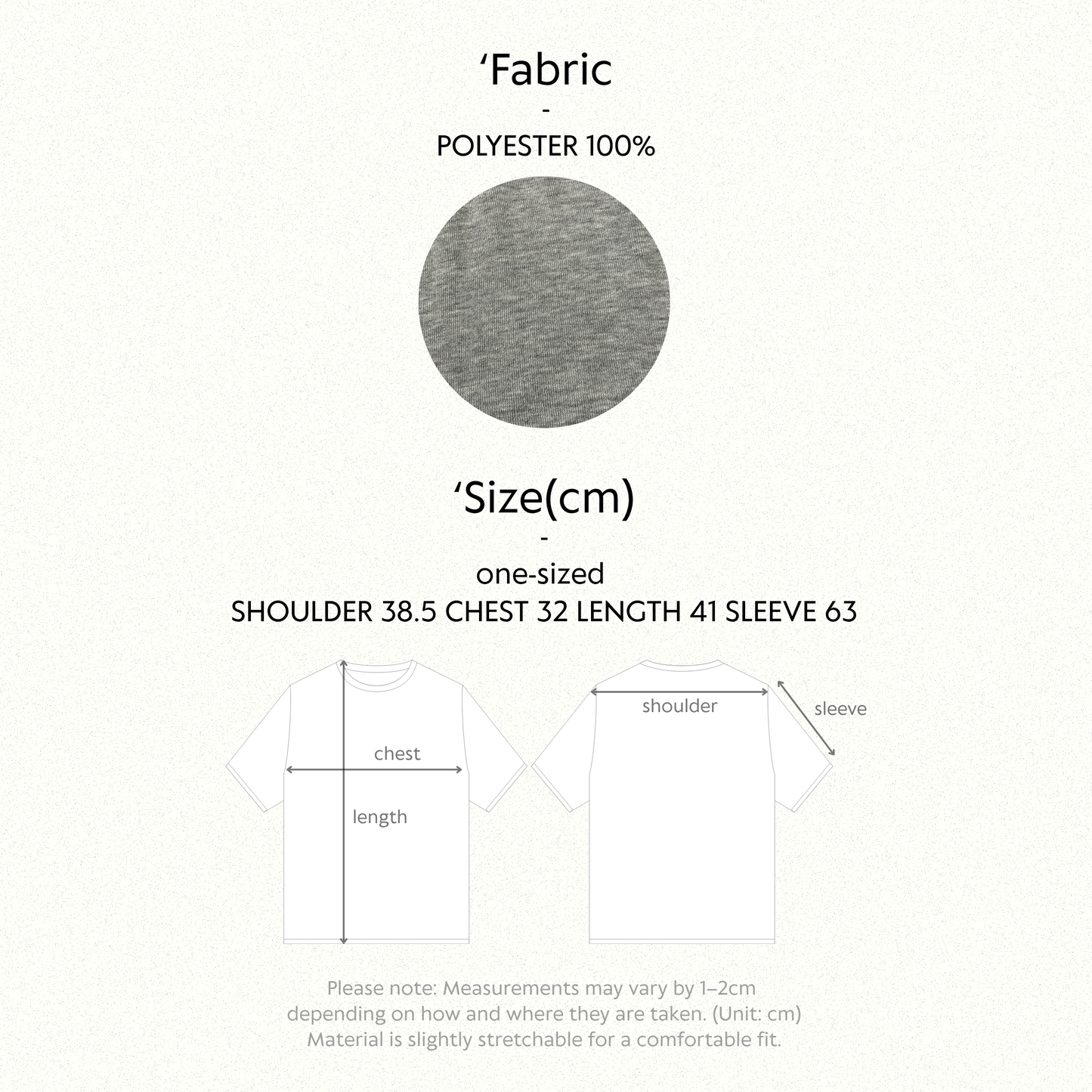 ‘Fabric

-

POLYESTER 100%

‘Size(cm)

-

one-sized

SHOULDER 38.5 CHEST 32 LENGTH 41 SLEEVE 63

chest

length

shoulder

sleeve

Please note: Measurements may vary by 1–2cm depending on how and where they are taken. (Unit: cm) Material is slightly stretchable for a comfortable fit.